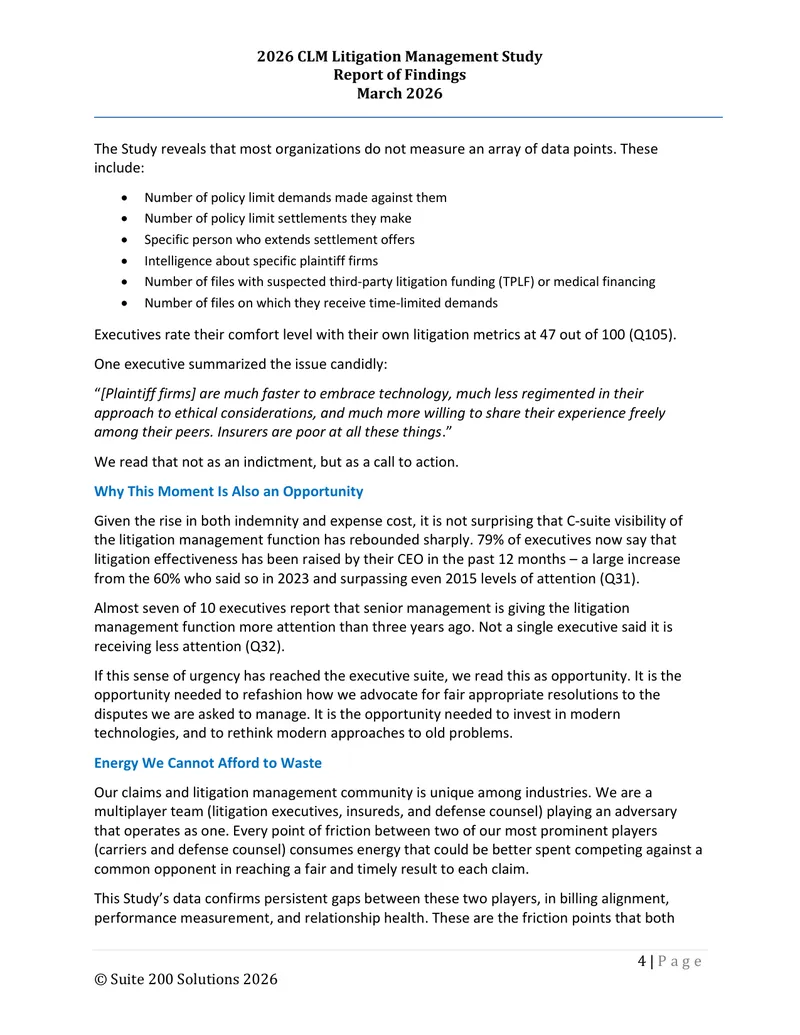 2026 CLM Litigation Management Study
Report of Findings
March 2026

The Study reveals that most organizations do not measure an array of data points. These include:

• Number of policy limit demands made against them
• Number of policy limit settlements they make
• Specific person who extends settlement offers
• Intelligence about specific plaintiff firms
• Number of files with suspected third-party litigation funding (TPLF) or medical financing
• Number of files on which they receive time-limited demands

Executives rate their comfort level with their own litigation metrics at 47 out of 100 (Q105).

One executive summarized the issue candidly:

"[Plaintiff firms] are much faster to embrace technology, much less regimented in their approach to ethical considerations, and much more willing to share their experience freely among their peers. Insurers are poor at all these things."

We read that not as an indictment, but as a call to action.

Why This Moment Is Also an Opportunity

Given the rise in both indemnity and expense cost, it is not surprising that C-suite visibility of the litigation management function has rebounded sharply. 79% of executives now say that litigation effectiveness has been raised by their CEO in the past 12 months – a large increase from the 60% who said so in 2023 and surpassing even 2015 levels of attention (Q31).

Almost seven of 10 executives report that senior management is giving the litigation management function more attention than three years ago. Not a single executive said it is receiving less attention (Q32).

If this sense of urgency has reached the executive suite, we read this as opportunity. It is the opportunity needed to refashion how we advocate for fair appropriate resolutions to the disputes we are asked to manage. It is the opportunity needed to invest in modern technologies, and to rethink modern approaches to old problems.

Energy We Cannot Afford to Waste

Our claims and litigation management community is unique among industries. We are a multiplayer team (litigation executives, insureds, and defense counsel) playing an adversary that operates as one. Every point of friction between two of our most prominent players (carriers and defense counsel) consumes energy that could be better spent competing against a common opponent in reaching a fair and timely result to each claim.

This Study's data confirms persistent gaps between these two players, in billing alignment, performance measurement, and relationship health. These are the friction points that both

4 | P a g e

© Suite 200 Solutions 2026